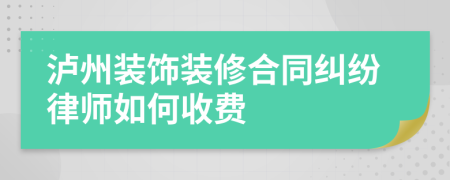 泸州装饰装修合同纠纷律师如何收费